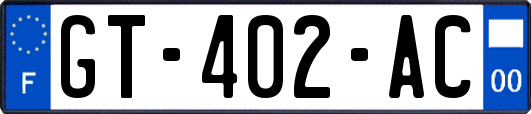 F
GT-402-AC
00